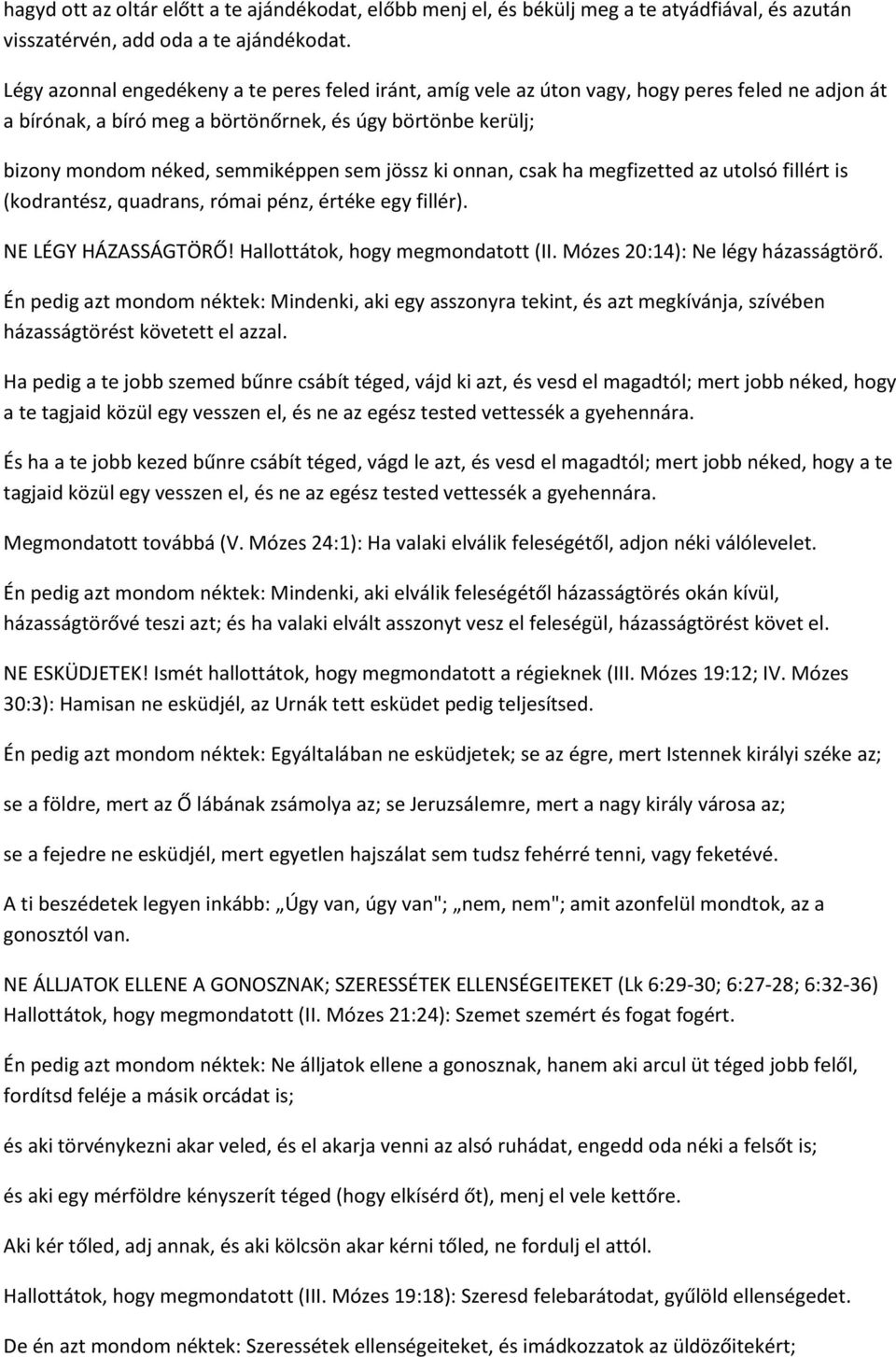 hagyd ott az oltár előtt a te ajándékodat, előbb menj el, és békülj meg a te atyádfiával, és azután visszatérvén, add oda a te ajándékodat.

Légy azonnal engedékeny a te peres feled iránt, amíg vele az úton vagy, hogy peres feled ne adjon át a bírónak, a bíró meg a börtönőrnek, és úgy börtönbe kerülj;

bizony mondom néked, semmiképpen sem jössz ki onnan, csak ha megfizetted az utolsó fillért is (kodrantész, quadrans, római pénz, értéke egy fillér).

NE LÉGY HÁZASSÁGTÖRŐ! Hallottátok, hogy megmondatott (II. Mózes 20:14): Ne légy házasságtörő.

Én pedig azt mondom néktek: Mindenki, aki egy asszonyra tekint, és azt megkívánja, szívében házasságtörést követett el azzal.

Ha pedig a te jobb szemed bűnre csábít téged, vájd ki azt, és vesd el magadtól; mert jobb néked, hogy a te tagjaid közül egy vesszen el, és ne az egész tested vettessék a gyehennára.

És ha a te jobb kezed bűnre csábít téged, vágd le azt, és vesd el magadtól; mert jobb néked, hogy a te tagjaid közül egy vesszen el, és ne az egész tested vettessék a gyehennára.

Megmondatott továbbá (V. Mózes 24:1): Ha valaki elválik feleségétől, adjon néki válólevelet.

Én pedig azt mondom néktek: Mindenki, aki elválik feleségétől házasságtörés okán kívül, házasságtörővé teszi azt; és ha valaki elvált asszonyt vesz el feleségül, házasságtörést követ el.

NE ESKÜDJETEK! Ismét hallottátok, hogy megmondatott a régieknek (III. Mózes 19:12; IV. Mózes 30:3): Hamisan ne esküdjél, az Urnák tett esküdet pedig teljesítsed.

Én pedig azt mondom néktek: Egyáltalában ne esküdjetek; se az égre, mert Istennek királyi széke az;

se a földre, mert az Ő lábának zsámolya az; se Jeruzsálemre, mert a nagy király városa az;

se a fejedre ne esküdjél, mert egyetlen hajszálat sem tudsz fehérré tenni, vagy feketévé.

A ti beszédetek legyen inkább: „Úgy van, úgy van"; „nem, nem"; amit azonfelül mondtok, az a gonosztól van.

NE ÁLLJATOK ELLENE A GONOSZNAK; SZERESSÉTEK ELLENSÉGEITEKET (Lk 6:29-30; 6:27-28; 6:32-36) Hallottátok, hogy megmondatott (II. Mózes 21:24): Szemet szemért és fogat fogért.

Én pedig azt mondom néktek: Ne álljatok ellene a gonosznak, hanem aki arcul üt téged jobb felől, fordítsd feléje a másik orcádat is;

és aki törvénykezni akar veled, és el akarja venni az alsó ruhádat, engedd oda néki a felsőt is;

és aki egy mérföldre kényszerít téged (hogy elkísérd őt), menj el vele kettőre.

Aki kér tőled, adj annak, és aki kölcsön akar kérni tőled, ne fordulj el attól.

Hallottátok, hogy megmondatott (III. Mózes 19:18): Szeresd felebarátodat, gyűlöld ellenségedet.

De én azt mondom néktek: Szeressétek ellenségeiteket, és imádkozzatok az üldözőitekért;